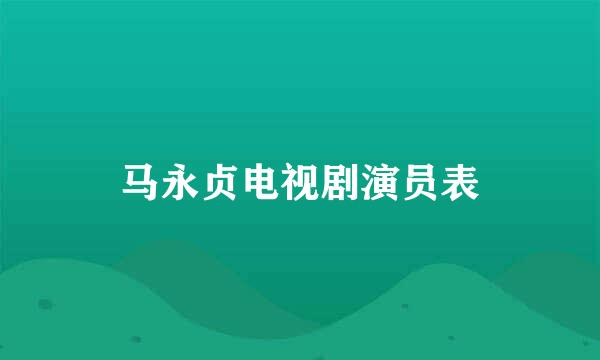 马永贞电视剧演员表